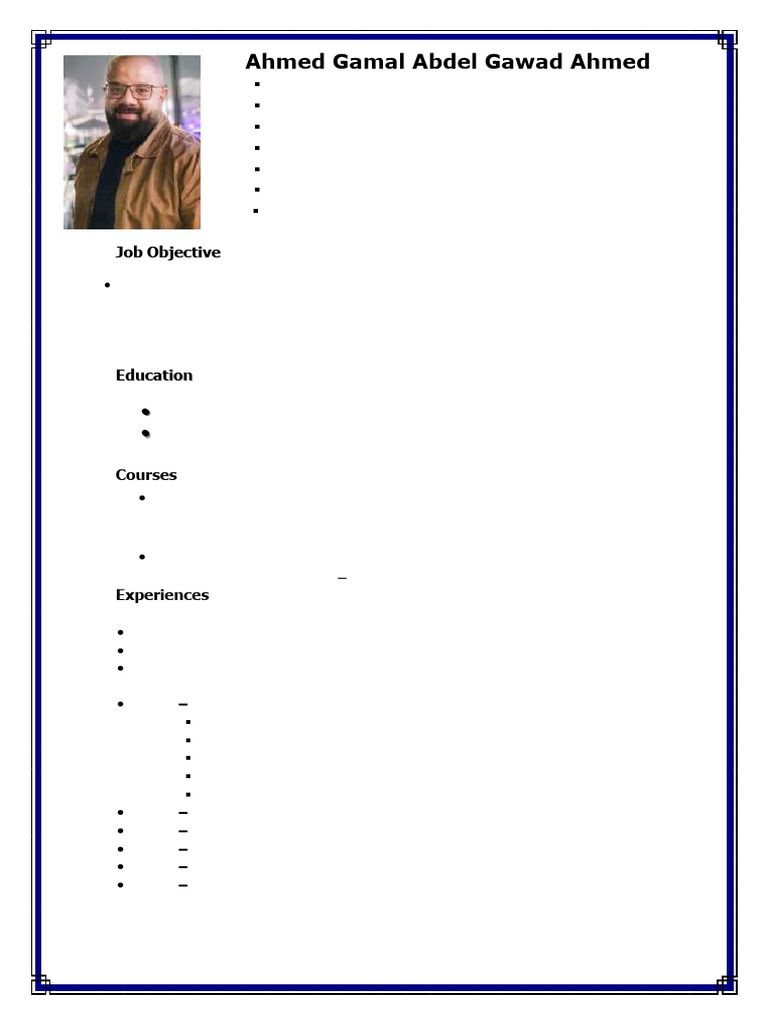 Ahmed Gamal Abdel Gawad Ahmed

Job Objective

Education

Courses

Experiences